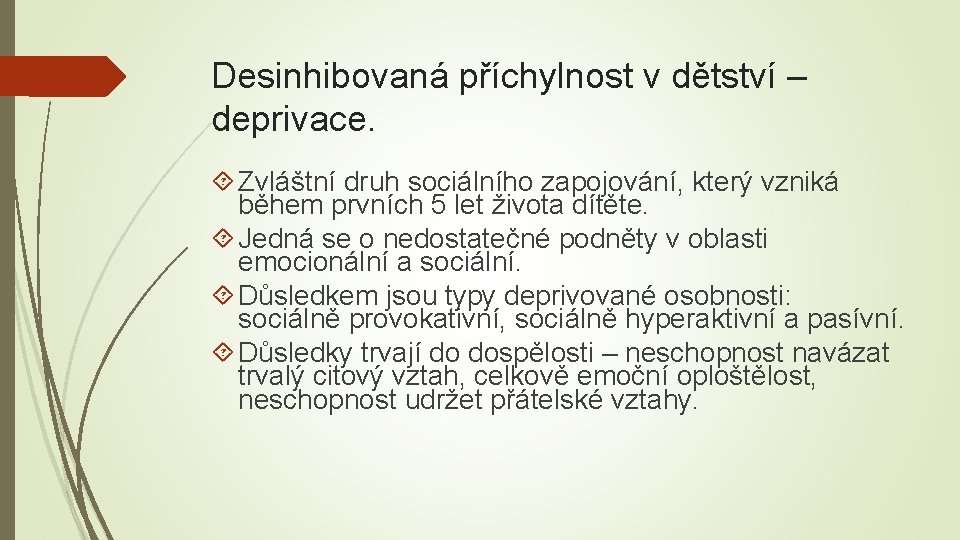 Desinhibovaná příchylnost v dětství – deprivace.

Zvláštní druh sociálního zapojování, který vzniká během prvních 5 let života dítěte.

Jedná se o nedostatečné podněty v oblasti emocionální a sociální.

Důsledkem jsou typy deprivované osobnosti: sociálně provokativní, sociálně hyperaktivní a pasívní.

Důsledky trvají do dospělosti – neschopnost navázat trvalý citový vztah, celkově emoční oploštělost, neschopnost udržet přátelské vztahy.